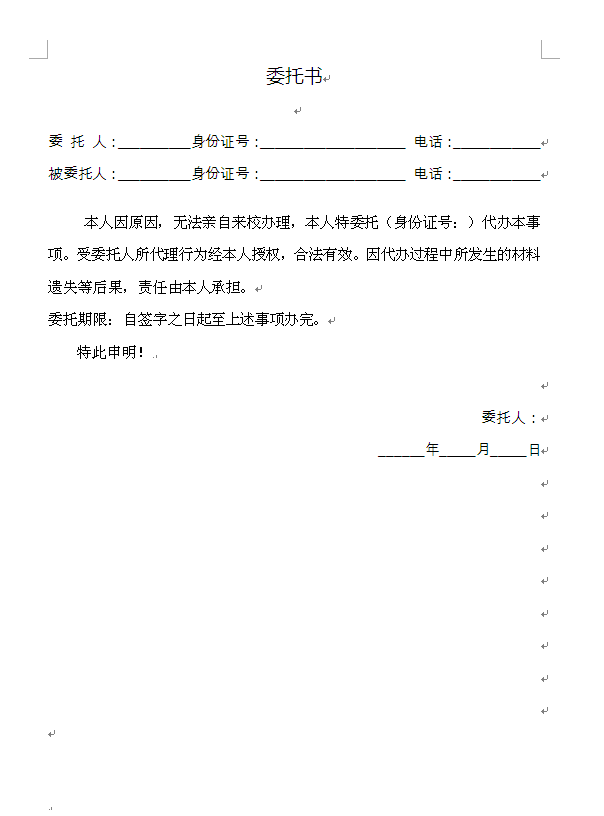 委托书

委 托 人：__________身份证号：____________________ 电话：____________
被委托人：__________身份证号：____________________ 电话：____________

本人因原因，无法亲自来校办理，本人特委托（身份证号：）代办本事项。受委托人所代理行为经本人授权，合法有效。因代办过程中所发生的材料遗失等后果，责任由本人承担。
委托期限：自签字之日起至上述事项办完。
特此申明！

委托人：
______年_____月_____日